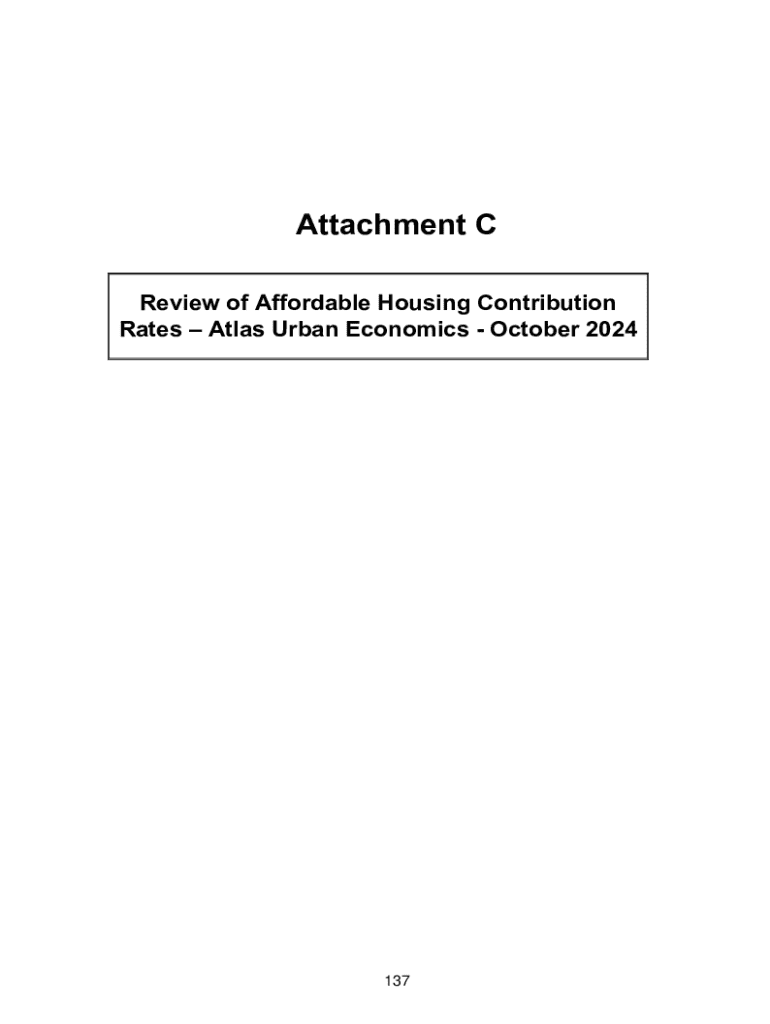 Attachment C

Review of Affordable Housing Contribution Rates – Atlas Urban Economics - October 2024

137